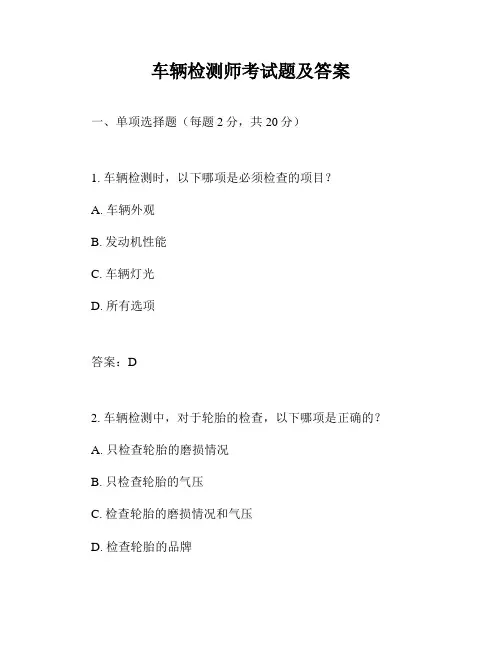 车辆检测师考试题及答案

一、单项选择题（每题 2 分，共 20 分）

1. 车辆检测时，以下哪项是必须检查的项目？

A. 车辆外观

B. 发动机性能

C. 车辆灯光

D. 所有选项

答案：D

2. 车辆检测中，对于轮胎的检查，以下哪项是正确的？

A. 只检查轮胎的磨损情况

B. 只检查轮胎的气压

C. 检查轮胎的磨损情况和气压

D. 检查轮胎的品牌